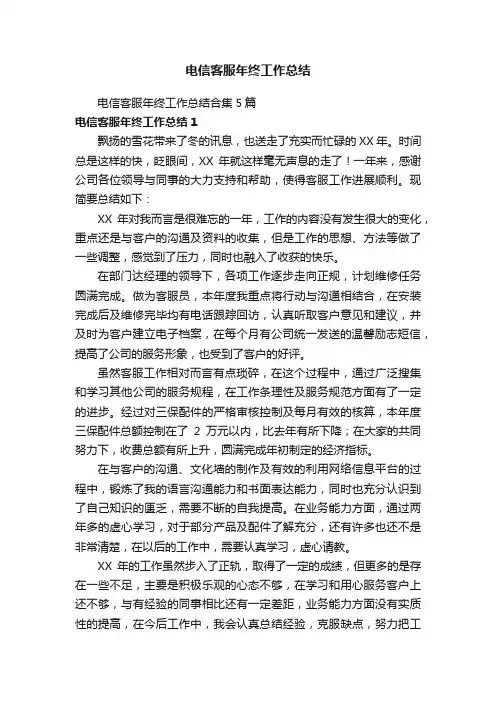 电信客服年终工作总结

电信客服年终工作总结合集 5 篇

电信客服年终工作总结 1

飘扬的雪花带来了冬的讯息，也送走了充实而忙碌的 XX 年。时间总是这样的快，眨眼间，XX 年就这样毫无声息的走了！一年来，感谢公司各位领导与同事的大力支持和帮助，使得客服工作进展顺利。现简要总结如下：

XX 年对我而言是很难忘的一年，工作的内容没有发生很大的变化，重点还是与客户的沟通及资料的收集，但是工作的思想、方法等做了一些调整，感觉到了压力，同时也融入了收获的快乐。

在部门达经理的领导下，各项工作逐步走向正规，计划维修任务圆满完成。做为客服员，本年度我重点将行动与沟通相结合，在安装完成后及维修完毕均有电话跟踪回访，认真听取客户意见和建议，并及时为客户建立电子档案，在每个月有公司统一发送的温馨励志短信，提高了公司的服务形象，也受到了客户的好评。

虽然客服工作相对而言有点琐碎，在这个过程中，通过广泛搜集和学习其他公司的服务规程，在工作条理性及服务规范方面有了一定的进步。经过对三保配件的严格审核控制及每月有效的核算，本年度三保配件总额控制在了 2 万元以内，比去年有所下降；在大家的共同努力下，收费总额有所上升，圆满完成年初制定的经济指标。

在与客户的沟通、文化墙的制作及有效的利用网络信息平台的过程中，锻炼了我的语言沟通能力和书面表达能力，同时也充分认识到了自己知识的匮乏，需要不断的自我提高。在业务能力方面，通过两年多的虚心学习，对于部分产品及配件了解充分，还有许多也还不是非常清楚，在以后的工作中，需要认真学习，虚心请教。

XX 年的工作虽然步入了正轨，取得了一定的成绩，但更多的是存在一些不足，主要是积极乐观的心态不够，在学习和用心服务客户上还不够，与有经验的同事相比还有一定差距，业务能力方面没有实质性的提高，在今后工作中，我会认真总结经验，克服缺点，努力把工